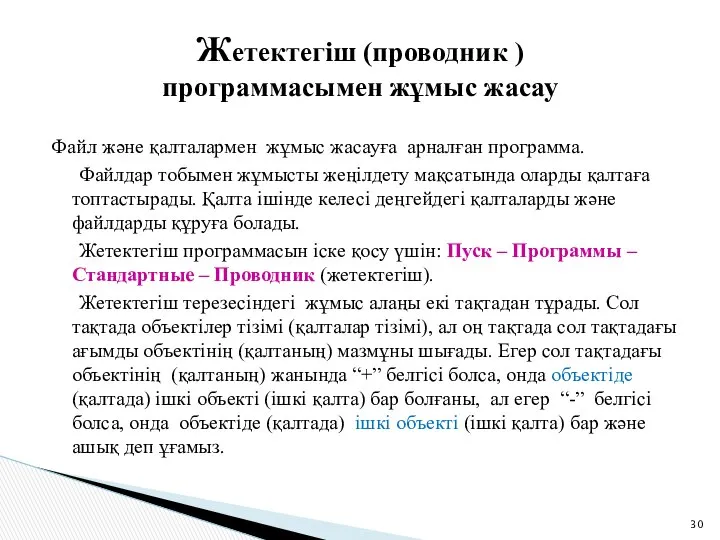 Жетектегіш (проводник ) программасымен жұмыс жасау

Файл және қалталармен жұмыс жасауға арналған программа.

Файлдар тобымен жұмысты жеңілдету мақсатында оларды қалтаға топтастырады. Қалта ішінде келесі деңгейдегі қалталарды және файлдарды құруға болады.

Жетектегіш программасын іске қосу үшін: Пуск – Программы – Стандартные – Проводник (жетектегіш).

Жетектегіш терезесіндегі жұмыс алаңы екі тақтадан тұрады. Сол тақтада объектілер тізімі (қалталар тізімі), ал оң тақтада сол тақтадағы ағымды объектінің (қалтаның) мазмұны шығады. Егер сол тақтадағы объектінің (қалтаның) жанында “+” белгісі болса, онда объектіде (қалтада) ішкі объекті (ішкі қалта) бар болғаны, ал егер “-” белгісі болса, онда объектіде (қалтада) ішкі объекті (ішкі қалта) бар және ашық деп ұғамыз.

30